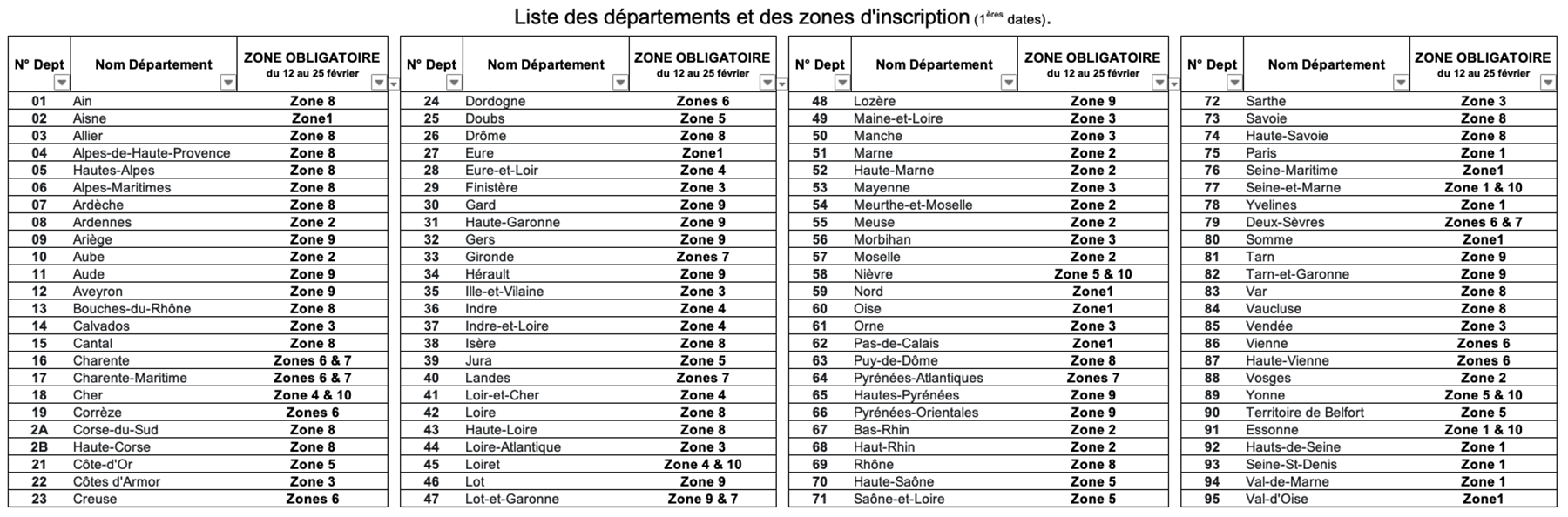 Liste des départements et des zones d'inscription ($1^{ères}$ dates).

| N° Dept | Nom Département | ZONE OBLIGATOIRE du 12 au 25 février |
|---|---|---|
| 01 | Ain | Zone 8 |
| 02 | Aisne | Zone1 |
| 03 | Allier | Zone 8 |
| 04 | Alpes-de-Haute-Provence | Zone 8 |
| 05 | Hautes-Alpes | Zone 8 |
| 06 | Alpes-Maritimes | Zone 8 |
| 07 | Ardèche | Zone 8 |
| 08 | Ardennes | Zone 2 |
| 09 | Ariège | Zone 9 |
| 10 | Aube | Zone 2 |
| 11 | Aude | Zone 9 |
| 12 | Aveyron | Zone 9 |
| 13 | Bouches-du-Rhône | Zone 8 |
| 14 | Calvados | Zone 3 |
| 15 | Cantal | Zone 8 |
| 16 | Charente | Zones 6 & 7 |
| 17 | Charente-Maritime | Zones 6 & 7 |
| 18 | Cher | Zone 4 & 10 |
| 19 | Corrèze | Zones 6 |
| 2A | Corse-du-Sud | Zone 8 |
| 2B | Haute-Corse | Zone 8 |
| 21 | Côte-d'Or | Zone 5 |
| 22 | Côtes d'Armor | Zone 3 |
| 23 | Creuse | Zones 6 |

| N° Dept | Nom Département | ZONE OBLIGATOIRE du 12 au 25 février |
|---|---|---|
| 24 | Dordogne | Zones 6 |
| 25 | Doubs | Zone 5 |
| 26 | Drôme | Zone 8 |
| 27 | Eure | Zone1 |
| 28 | Eure-et-Loir | Zone 4 |
| 29 | Finistère | Zone 3 |
| 30 | Gard | Zone 9 |
| 31 | Haute-Garonne | Zone 9 |
| 32 | Gers | Zone 9 |
| 33 | Gironde | Zones 7 |
| 34 | Hérault | Zone 9 |
| 35 | Ille-et-Vilaine | Zone 3 |
| 36 | Indre | Zone 4 |
| 37 | Indre-et-Loire | Zone 4 |
| 38 | Isère | Zone 8 |
| 39 | Jura | Zone 5 |
| 40 | Landes | Zones 7 |
| 41 | Loir-et-Cher | Zone 4 |
| 42 | Loire | Zone 8 |
| 43 | Haute-Loire | Zone 8 |
| 44 | Loire-Atlantique | Zone 3 |
| 45 | Loiret | Zone 4 & 10 |
| 46 | Lot | Zone 9 |
| 47 | Lot-et-Garonne | Zone 9 & 7 |

| N° Dept | Nom Département | ZONE OBLIGATOIRE du 12 au 25 février |
|---|---|---|
| 48 | Lozère | Zone 9 |
| 49 | Maine-et-Loire | Zone 3 |
| 50 | Manche | Zone 3 |
| 51 | Marne | Zone 2 |
| 52 | Haute-Marne | Zone 2 |
| 53 | Mayenne | Zone 3 |
| 54 | Meurthe-et-Moselle | Zone 2 |
| 55 | Meuse | Zone 2 |
| 56 | Morbihan | Zone 3 |
| 57 | Moselle | Zone 2 |
| 58 | Nièvre | Zone 5 & 10 |
| 59 | Nord | Zone1 |
| 60 | Oise | Zone1 |
| 61 | Orne | Zone 3 |
| 62 | Pas-de-Calais | Zone1 |
| 63 | Puy-de-Dôme | Zone 8 |
| 64 | Pyrénées-Atlantiques | Zones 7 |
| 65 | Hautes-Pyrénées | Zone 9 |
| 66 | Pyrénées-Orientales | Zone 9 |
| 67 | Bas-Rhin | Zone 2 |
| 68 | Haut-Rhin | Zone 2 |
| 69 | Rhône | Zone 8 |
| 70 | Haute-Saône | Zone 5 |
| 71 | Saône-et-Loire | Zone 5 |

| N° Dept | Nom Département | ZONE OBLIGATOIRE du 12 au 25 février |
|---|---|---|
| 72 | Sarthe | Zone 3 |
| 73 | Savoie | Zone 8 |
| 74 | Haute-Savoie | Zone 8 |
| 75 | Paris | Zone 1 |
| 76 | Seine-Maritime | Zone1 |
| 77 | Seine-et-Marne | Zone 1 & 10 |
| 78 | Yvelines | Zone 1 |
| 79 | Deux-Sèvres | Zones 6 & 7 |
| 80 | Somme | Zone1 |
| 81 | Tarn | Zone 9 |
| 82 | Tarn-et-Garonne | Zone 9 |
| 83 | Var | Zone 8 |
| 84 | Vaucluse | Zone 8 |
| 85 | Vendée | Zone 3 |
| 86 | Vienne | Zones 6 |
| 87 | Haute-Vienne | Zones 6 |
| 88 | Vosges | Zone 2 |
| 89 | Yonne | Zone 5 & 10 |
| 90 | Territoire de Belfort | Zone 5 |
| 91 | Essonne | Zone 1 & 10 |
| 92 | Hauts-de-Seine | Zone 1 |
| 93 | Seine-St-Denis | Zone 1 |
| 94 | Val-de-Marne | Zone 1 |
| 95 | Val-d'Oise | Zone1 |